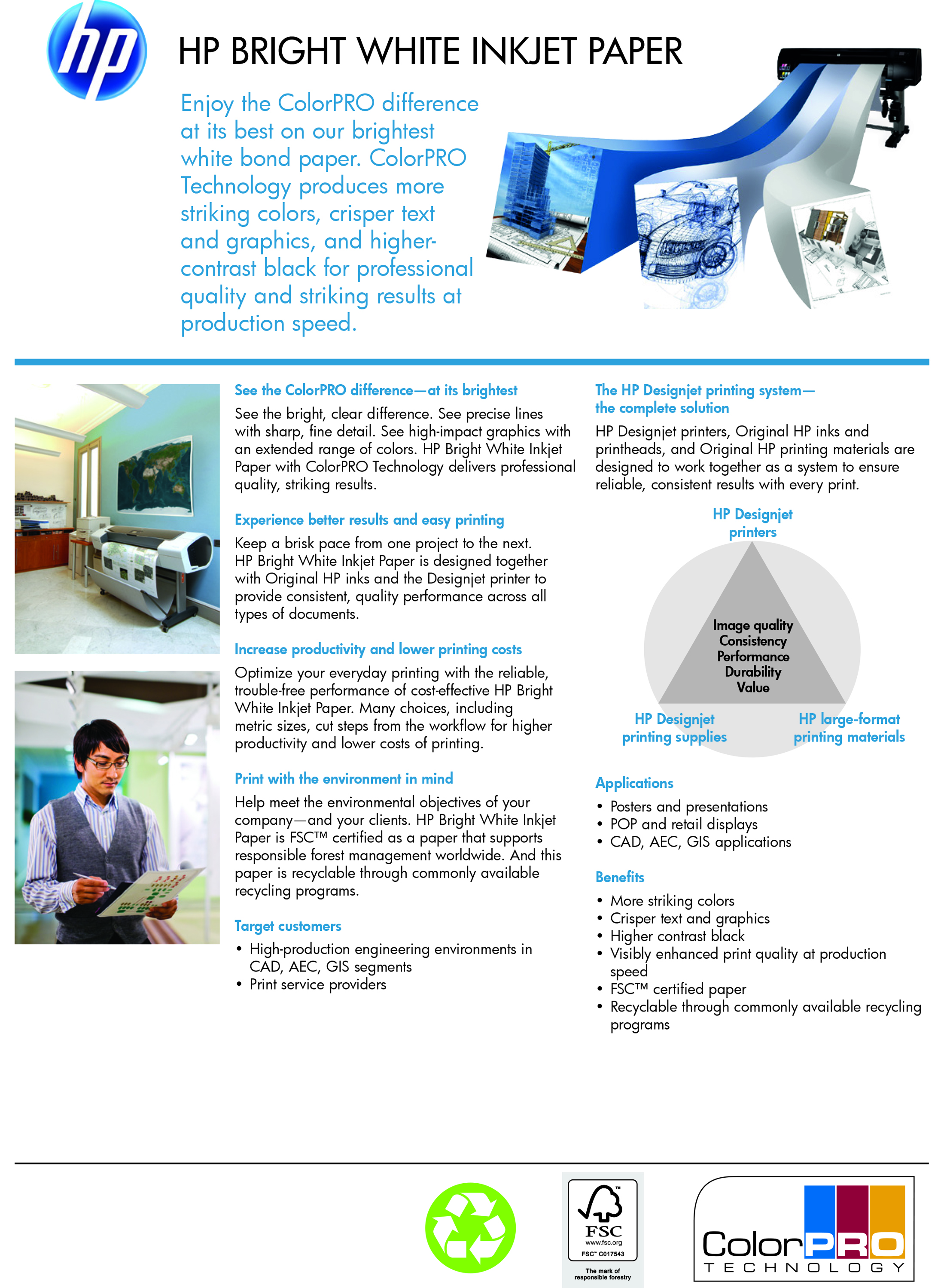 hp

HP BRIGHT WHITE INKJET PAPER

Enjoy the ColorPRO difference at its best on our brightest white bond paper. ColorPRO Technology produces more striking colors, crisper text and graphics, and higher-contrast black for professional quality and striking results at production speed.

See the ColorPRO difference—at its brightest

See the bright, clear difference. See precise lines with sharp, fine detail. See high-impact graphics with an extended range of colors. HP Bright White Inkjet Paper with ColorPRO Technology delivers professional quality, striking results.

Experience better results and easy printing

Keep a brisk pace from one project to the next. HP Bright White Inkjet Paper is designed together with Original HP inks and the Designjet printer to provide consistent, quality performance across all types of documents.

Increase productivity and lower printing costs

Optimize your everyday printing with the reliable, trouble-free performance of cost-effective HP Bright White Inkjet Paper. Many choices, including metric sizes, cut steps from the workflow for higher productivity and lower costs of printing.

Print with the environment in mind

Help meet the environmental objectives of your company—and your clients. HP Bright White Inkjet Paper is FSC™ certified as a paper that supports responsible forest management worldwide. And this paper is recyclable through commonly available recycling programs.

Target customers

• High-production engineering environments in CAD, AEC, GIS segments
• Print service providers

The HP Designjet printing system—the complete solution

HP Designjet printers, Original HP inks and printheads, and Original HP printing materials are designed to work together as a system to ensure reliable, consistent results with every print.

HP Designjet printers

Image quality
Consistency
Performance
Durability
Value

HP Designjet printing supplies

HP large-format printing materials

Applications

• Posters and presentations
• POP and retail displays
• CAD, AEC, GIS applications

Benefits

• More striking colors
• Crisper text and graphics
• Higher contrast black
• Visibly enhanced print quality at production speed
• FSC™ certified paper
• Recyclable through commonly available recycling programs

FSC
www.fsc.org
FSC™ C017543
The mark of responsible forestry

ColorPRO
TECHNOLOGY